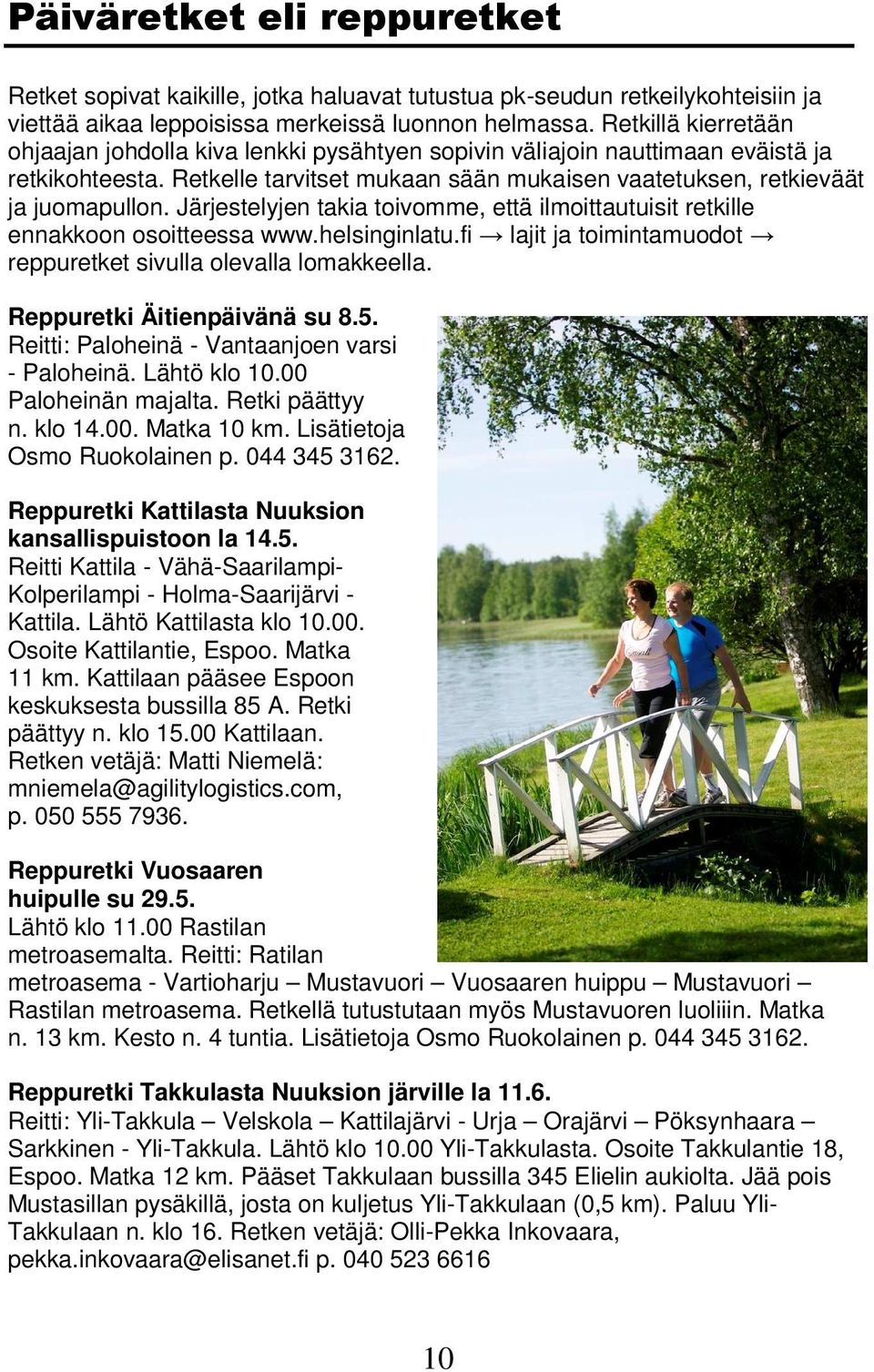 Päiväretket eli reppuretket

Retket sopivat kaikille, jotka haluavat tutustua pk-seudun retkeilykohteisiin ja viettää aikaa leppoisissa merkeissä luonnon helmassa. Retkillä kierretään ohjaajan johdolla kiva lenkki pysähtyen sopivin väliajoin nauttimaan eväistä ja retkikohteesta. Retkelle tarvitset mukaan sään mukaisen vaatetuksen, retkieväät ja juomapullon. Järjestelyjen takia toivomme, että ilmoittautuisit retkille ennakkoon osoitteessa www.helsinginlatu.fi → lajit ja toimintamuodot → reppuretket sivulla olevalla lomakkeella.

Reppuretki Äitienpäivänä su 8.5.
Reitti: Paloheinä - Vantaanjoen varsi - Paloheinä. Lähtö klo 10.00 Paloheinän majalta. Retki päättyy n. klo 14.00. Matka 10 km. Lisätietoja Osmo Ruokolainen p. 044 345 3162.

Reppuretki Kattilasta Nuuksion kansallispuistoon la 14.5.
Reitti Kattila - Vähä-Saarilampi-Kolperilampi - Holma-Saarijärvi - Kattila. Lähtö Kattilasta klo 10.00. Osoite Kattilantie, Espoo. Matka 11 km. Kattilaan pääsee Espoon keskuksesta bussilla 85 A. Retki päättyy n. klo 15.00 Kattilaan. Retken vetäjä: Matti Niemelä: mniemela@agilitylogistics.com, p. 050 555 7936.

Reppuretki Vuosaaren huipulle su 29.5.
Lähtö klo 11.00 Rastilan metroasemalta. Reitti: Ratilan metroasema - Vartioharju – Mustavuori – Vuosaaren huippu – Mustavuori – Rastilan metroasema. Retkellä tutustutaan myös Mustavuoren luoliiin. Matka n. 13 km. Kesto n. 4 tuntia. Lisätietoja Osmo Ruokolainen p. 044 345 3162.

Reppuretki Takkulasta Nuuksion järville la 11.6.
Reitti: Yli-Takkula – Velskola – Kattilajärvi - Urja – Orajärvi – Pöksynhaara – Sarkkinen - Yli-Takkula. Lähtö klo 10.00 Yli-Takkulasta. Osoite Takkulantie 18, Espoo. Matka 12 km. Pääset Takkulaan bussilla 345 Elielin aukiolta. Jää pois Mustasillan pysäkillä, josta on kuljetus Yli-Takkulaan (0,5 km). Paluu Yli-Takkulaan n. klo 16. Retken vetäjä: Olli-Pekka Inkovaara, pekka.inkovaara@elisanet.fi p. 040 523 6616

10